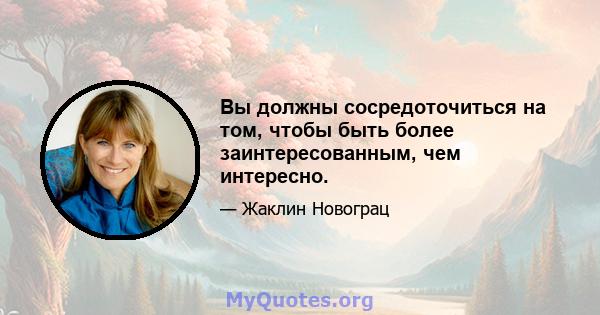 Вы должны сосредоточиться на том, чтобы быть более заинтересованным, чем интересно.

— Жаклин Новограц

MyQuotes.org